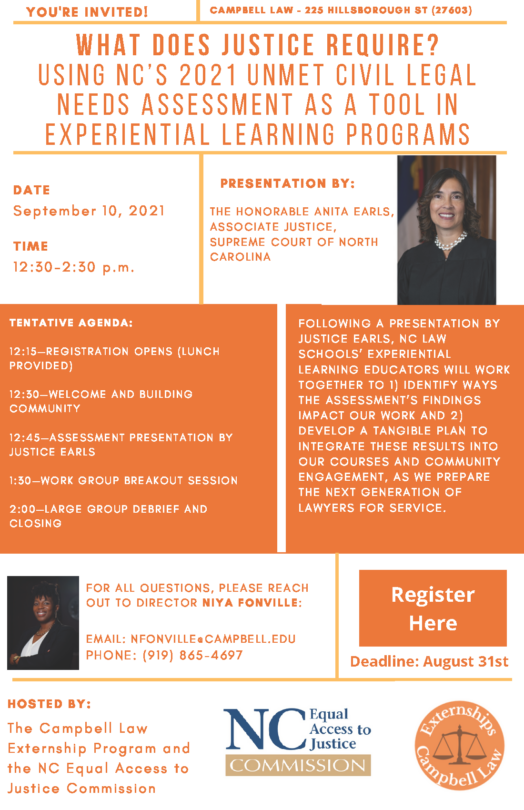 YOU'RE INVITED!

CAMPBELL LAW - 225 HILLSBOROUGH ST (27603)

WHAT DOES JUSTICE REQUIRE? USING NC'S 2021 UNMET CIVIL LEGAL NEEDS ASSESSMENT AS A TOOL IN EXPERIENTIAL LEARNING PROGRAMS

DATE
September 10, 2021

TIME
12:30-2:30 p.m.

PRESENTATION BY:
THE HONORABLE ANITA EARLS, ASSOCIATE JUSTICE, SUPREME COURT OF NORTH CAROLINA

TENTATIVE AGENDA:

12:15—REGISTRATION OPENS (LUNCH PROVIDED)

12:30—WELCOME AND BUILDING COMMUNITY

12:45—ASSESSMENT PRESENTATION BY JUSTICE EARLS

1:30—WORK GROUP BREAKOUT SESSION

2:00—LARGE GROUP DEBRIEF AND CLOSING

FOLLOWING A PRESENTATION BY JUSTICE EARLS, NC LAW SCHOOLS' EXPERIENTIAL LEARNING EDUCATORS WILL WORK TOGETHER TO 1) IDENTIFY WAYS THE ASSESSMENT'S FINDINGS IMPACT OUR WORK AND 2) DEVELOP A TANGIBLE PLAN TO INTEGRATE THESE RESULTS INTO OUR COURSES AND COMMUNITY ENGAGEMENT, AS WE PREPARE THE NEXT GENERATION OF LAWYERS FOR SERVICE.

FOR ALL QUESTIONS, PLEASE REACH OUT TO DIRECTOR NIYA FONVILLE:

EMAIL: NFONVILLE@CAMPBELL.EDU
PHONE: (919) 865-4697

Register Here

Deadline: August 31st

HOSTED BY:
The Campbell Law Externship Program and the NC Equal Access to Justice Commission

NC Equal Access to Justice COMMISSION

Externships Campbell Law